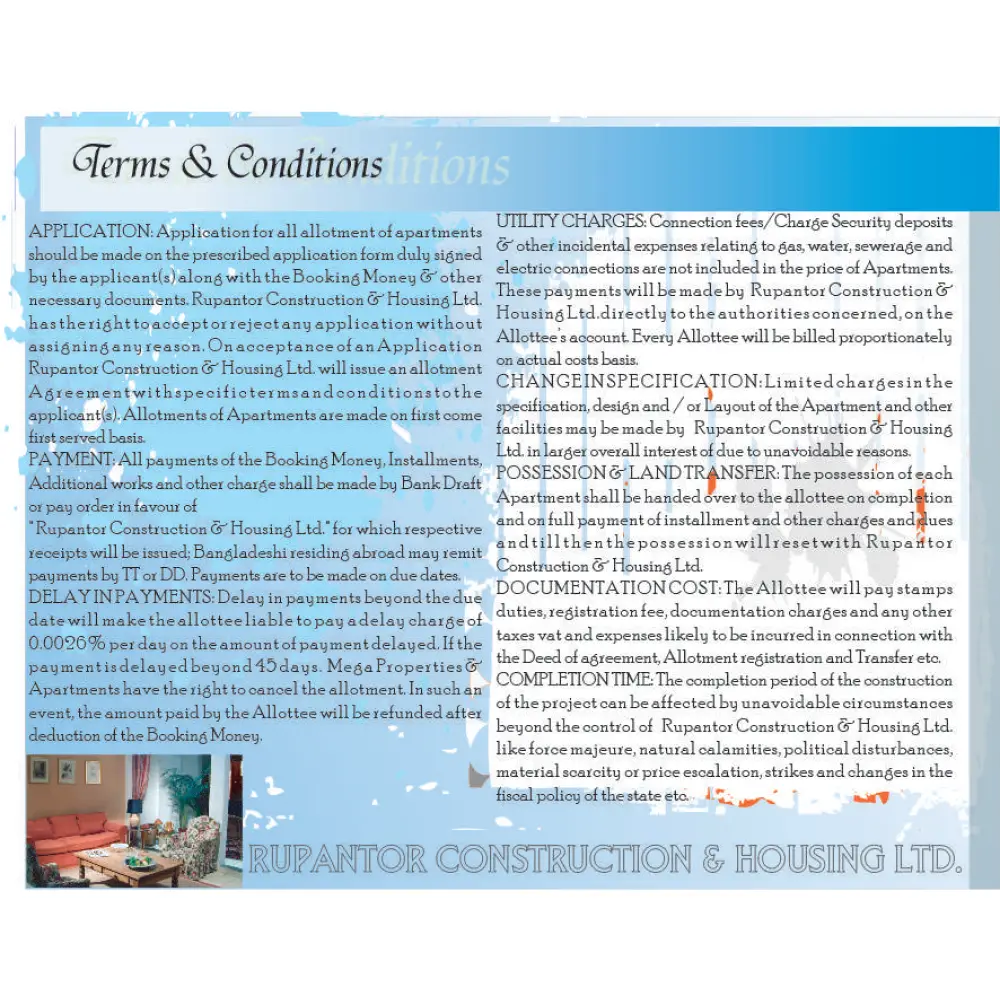 Terms & Conditions

APPLICATION: Application for all allotment of apartments should be made on the prescribed application form duly signed by the applicant(s) along with the Booking Money & other necessary documents. Rupantor Construction & Housing Ltd. has the right to accept or reject any application without assigning any reason. On acceptance of an Application Rupantor Construction & Housing Ltd. will issue an allotment Agreement with specific terms and conditions to the applicant(s). Allotments of Apartments are made on first come first served basis.

PAYMENT: All payments of the Booking Money, Installments, Additional works and other charge shall be made by Bank Draft or pay order in favour of "Rupantor Construction & Housing Ltd." for which respective receipts will be issued; Bangladeshi residing abroad may remit payments by TT or DD. Payments are to be made on due dates.

DELAY IN PAYMENTS: Delay in payments beyond the due date will make the allottee liable to pay a delay charge of 0.0026% per day on the amount of payment delayed. If the payment is delayed beyond 45 days. Mega Properties & Apartments have the right to cancel the allotment. In such an event, the amount paid by the Allottee will be refunded after deduction of the Booking Money.

UTILITY CHARGES: Connection fees/Charge Security deposits & other incidental expenses relating to gas, water, sewerage and electric connections are not included in the price of Apartments. These payments will be made by Rupantor Construction & Housing Ltd. directly to the authorities concerned, on the Allottee's account. Every Allottee will be billed proportionately on actual costs basis.

CHANGE IN SPECIFICATION: Limited charges in the specification, design and / or Layout of the Apartment and other facilities may be made by Rupantor Construction & Housing Ltd. in larger overall interest of due to unavoidable reasons.

POSSESSION & LAND TRANSFER: The possession of each Apartment shall be handed over to the allottee on completion and on full payment of installment and other charges and dues and till then the possession will reset with Rupantor Construction & Housing Ltd.

DOCUMENTATION COST: The Allottee will pay stamps duties, registration fee, documentation charges and any other taxes vat and expenses likely to be incurred in connection with the Deed of agreement, Allotment registration and Transfer etc.

COMPLETION TIME: The completion period of the construction of the project can be affected by unavoidable circumstances beyond the control of Rupantor Construction & Housing Ltd. like force majeure, natural calamities, political disturbances, material scarcity or price escalation, strikes and changes in the fiscal policy of the state etc.

RUPANTOR CONSTRUCTION & HOUSING LTD.